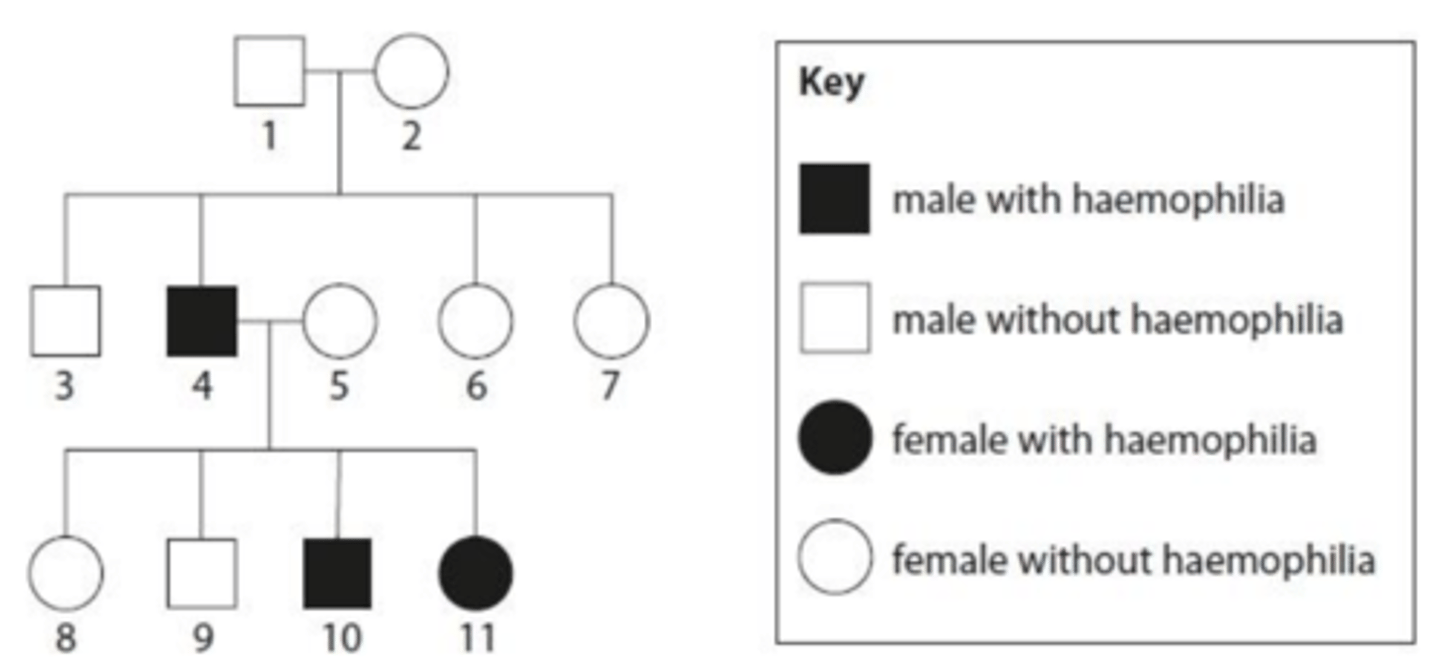 1 2

3 4 5 6 7

8 9 10 11

Key

male with haemophilia

male without haemophilia

female with haemophilia

female without haemophilia